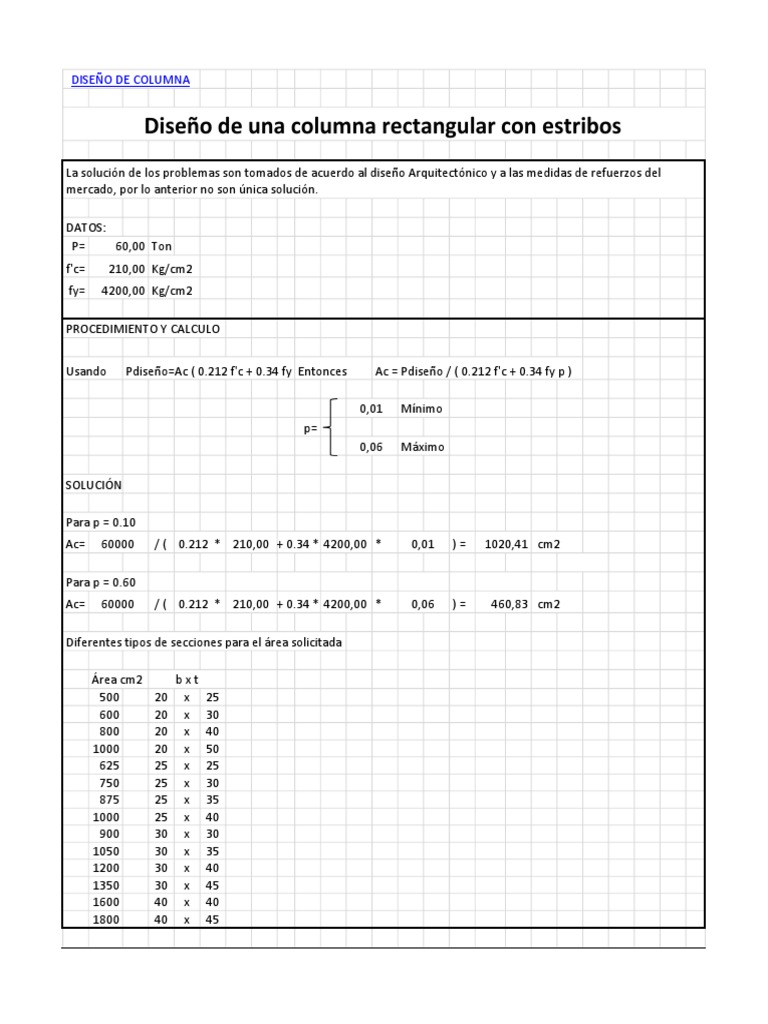 DISEÑO DE COLUMNA

Diseño de una columna rectangular con estribos

La solución de los problemas son tomados de acuerdo al diseño Arquitectónico y a las medidas de refuerzos del mercado, por lo anterior no son única solución.

DATOS:
P= 60,00 Ton
f'c= 210,00 Kg/cm2
fy= 4200,00 Kg/cm2

PROCEDIMIENTO Y CALCULO

Usando Pdiseño=Ac ( 0.212 f'c + 0.34 fy Entonces Ac = Pdiseño / ( 0.212 f'c + 0.34 fy p )

p= 0,01 Mínimo
0,06 Máximo

SOLUCIÓN

Para p = 0.10
Ac= 60000 / ( 0.212 * 210,00 + 0.34 * 4200,00 * 0,01 ) = 1020,41 cm2

Para p = 0.60
Ac= 60000 / ( 0.212 * 210,00 + 0.34 * 4200,00 * 0,06 ) = 460,83 cm2

Diferentes tipos de secciones para el área solicitada

| Área cm2 | b x t | | |
|---|---|---|---|
| 500 | 20 | x | 25 |
| 600 | 20 | x | 30 |
| 800 | 20 | x | 40 |
| 1000 | 20 | x | 50 |
| 625 | 25 | x | 25 |
| 750 | 25 | x | 30 |
| 875 | 25 | x | 35 |
| 1000 | 25 | x | 40 |
| 900 | 30 | x | 30 |
| 1050 | 30 | x | 35 |
| 1200 | 30 | x | 40 |
| 1350 | 30 | x | 45 |
| 1600 | 40 | x | 40 |
| 1800 | 40 | x | 45 |